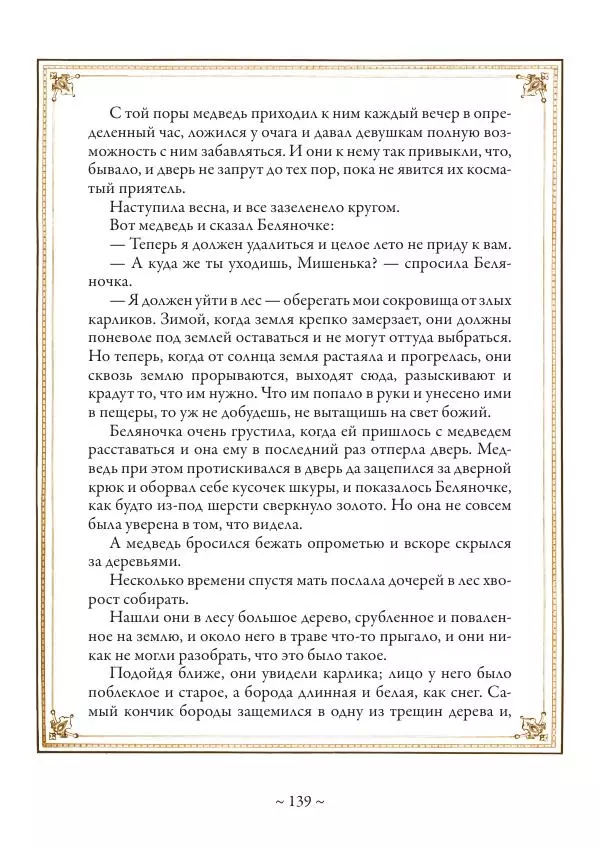 С той поры медведь приходил к ним каждый вечер в определенный час, ложился у очага и давал девушкам полную возможность с ним забавляться. И они к нему так привыкли, что, бывало, и дверь не запрут до тех пор, пока не явится их косматый приятель.

Наступила весна, и все зазеленело кругом.

Вот медведь и сказал Беляночке:

— Теперь я должен удалиться и целое лето не приду к вам.

— А куда же ты уходишь, Мишенька? — спросила Беляночка.

— Я должен уйти в лес — оберегать мои сокровища от злых карликов. Зимой, когда земля крепко замерзает, они должны поневоле под землей оставаться и не могут оттуда выбраться. Но теперь, когда от солнца земля растаяла и прогрелась, они сквозь землю прорываются, выходят сюда, разыскивают и крадут то, что им нужно. Что им попало в руки и унесено ими в пещеры, то уж не добудешь, не вытащишь на свет божий.

Беляночка очень грустила, когда ей пришлось с медведем расставаться и она ему в последний раз отперла дверь. Медведь при этом протискивался в дверь да зацепился за дверной крюк и оборвал себе кусочек шкуры, и показалось Беляночке, как будто из-под шерсти сверкнуло золото. Но она не совсем была уверена в том, что видела.

А медведь бросился бежать опрометью и вскоре скрылся за деревьями.

Несколько времени спустя мать послала дочерей в лес хворост собирать.

Нашли они в лесу большое дерево, срубленное и поваленное на землю, и около него в траве что-то прыгало, и они никак не могли разобрать, что это было такое.

Подойдя ближе, они увидели карлика; лицо у него было поблеклое и старое, а борода длинная и белая, как снег. Самый кончик бороды защемился в одну из трещин дерева и,

~ 139 ~